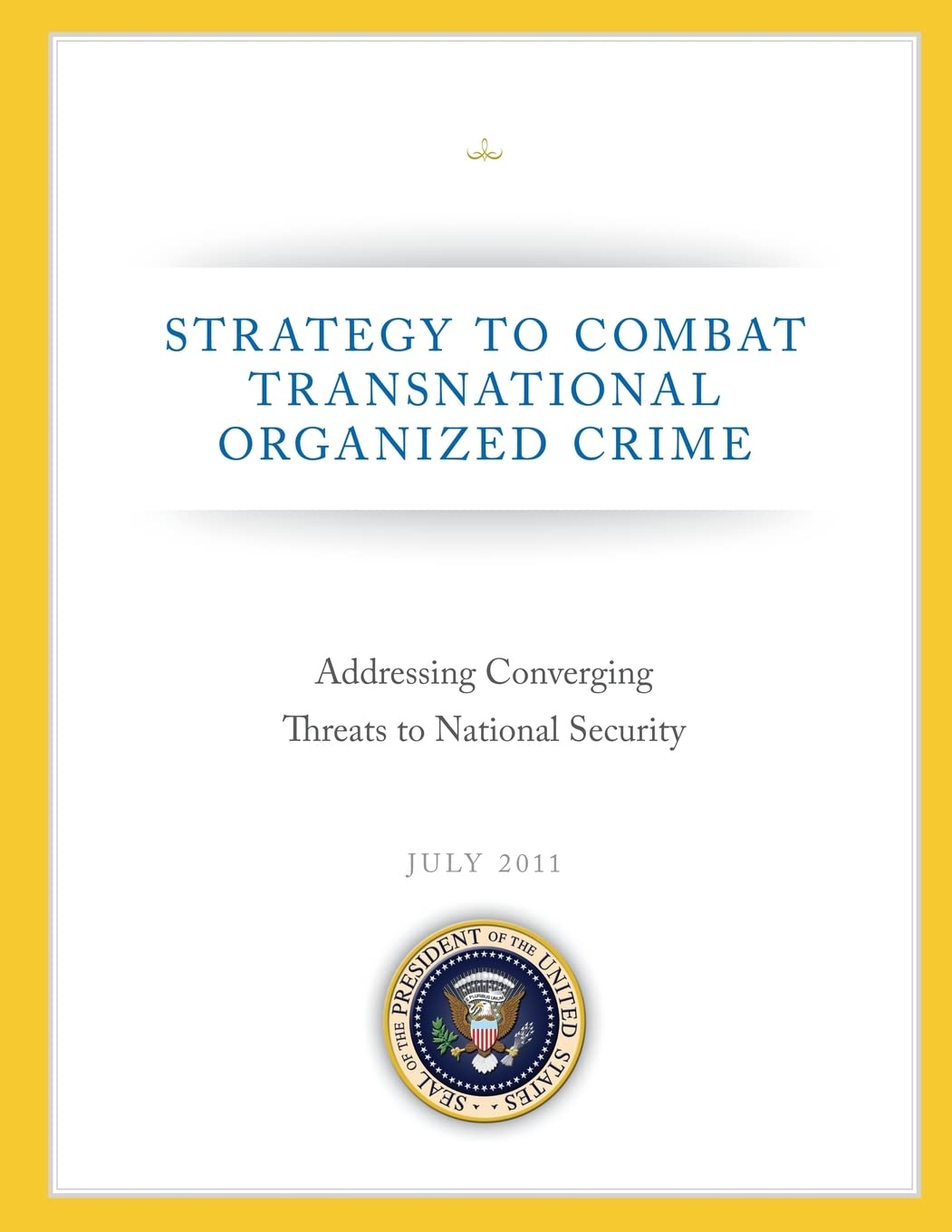 STRATEGY TO COMBAT TRANSNATIONAL ORGANIZED CRIME

Addressing Converging Threats to National Security

JULY 2011

SEAL OF THE PRESIDENT OF THE UNITED STATES

E PLURIBUS UNUM